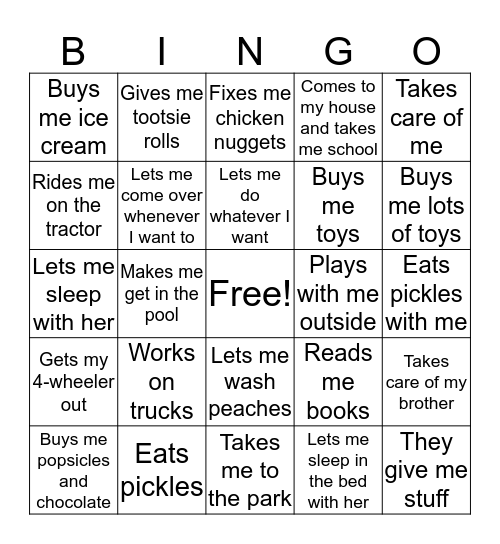 | B | I | N | G | O |
|---|---|---|---|---|
| Buys me ice cream | Gives me tootsie rolls | Fixes me chicken nuggets | Comes to my house and takes me school | Takes care of me |
| Rides me on the tractor | Lets me come over whenever I want to | Lets me do whatever I want | Buys me toys | Buys me lots of toys |
| Lets me sleep with her | Makes me get in the pool | Free! | Plays with me outside | Eats pickles with me |
| Gets my 4-wheeler out | Works on trucks | Lets me wash peaches | Reads me books | Takes care of my brother |
| Buys me popsicles and chocolate | Eats pickles | Takes me to the park | Lets me sleep in the bed with her | They give me stuff |